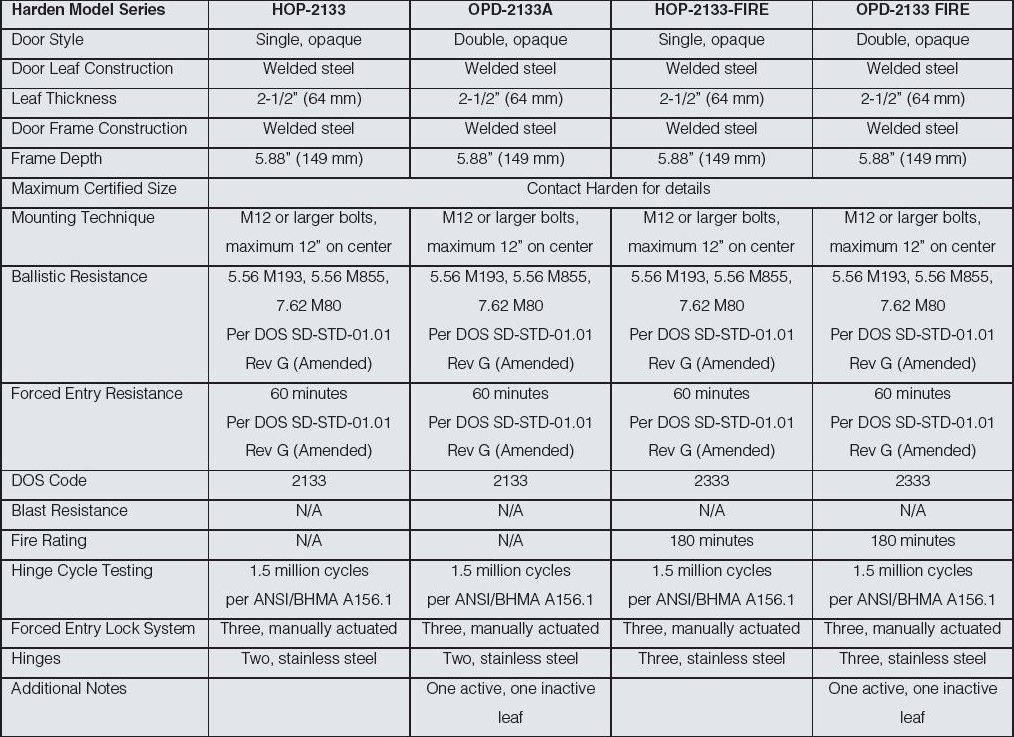 | Harden Model Series | HOP-2133 | OPD-2133A | HOP-2133-FIRE | OPD-2133 FIRE |
|---|---|---|---|---|
| Door Style | Single, opaque | Double, opaque | Single, opaque | Double, opaque |
| Door Leaf Construction | Welded steel | Welded steel | Welded steel | Welded steel |
| Leaf Thickness | 2-1/2" (64 mm) | 2-1/2" (64 mm) | 2-1/2" (64 mm) | 2-1/2" (64 mm) |
| Door Frame Construction | Welded steel | Welded steel | Welded steel | Welded steel |
| Frame Depth | 5.88" (149 mm) | 5.88" (149 mm) | 5.88" (149 mm) | 5.88" (149 mm) |
| Maximum Certified Size | Contact Harden for details | | | |
| Mounting Technique | M12 or larger bolts, maximum 12" on center | M12 or larger bolts, maximum 12" on center | M12 or larger bolts, maximum 12" on center | M12 or larger bolts, maximum 12" on center |
| Ballistic Resistance | 5.56 M193, 5.56 M855, 7.62 M80 Per DOS SD-STD-01.01 Rev G (Amended) | 5.56 M193, 5.56 M855, 7.62 M80 Per DOS SD-STD-01.01 Rev G (Amended) | 5.56 M193, 5.56 M855, 7.62 M80 Per DOS SD-STD-01.01 Rev G (Amended) | 5.56 M193, 5.56 M855, 7.62 M80 Per DOS SD-STD-01.01 Rev G (Amended) |
| Forced Entry Resistance | 60 minutes Per DOS SD-STD-01.01 Rev G (Amended) | 60 minutes Per DOS SD-STD-01.01 Rev G (Amended) | 60 minutes Per DOS SD-STD-01.01 Rev G (Amended) | 60 minutes Per DOS SD-STD-01.01 Rev G (Amended) |
| DOS Code | 2133 | 2133 | 2333 | 2333 |
| Blast Resistance | N/A | N/A | N/A | N/A |
| Fire Rating | N/A | N/A | 180 minutes | 180 minutes |
| Hinge Cycle Testing | 1.5 million cycles per ANSI/BHMA A156.1 | 1.5 million cycles per ANSI/BHMA A156.1 | 1.5 million cycles per ANSI/BHMA A156.1 | 1.5 million cycles per ANSI/BHMA A156.1 |
| Forced Entry Lock System | Three, manually actuated | Three, manually actuated | Three, manually actuated | Three, manually actuated |
| Hinges | Two, stainless steel | Two, stainless steel | Three, stainless steel | Three, stainless steel |
| Additional Notes | | One active, one inactive leaf | | One active, one inactive leaf |